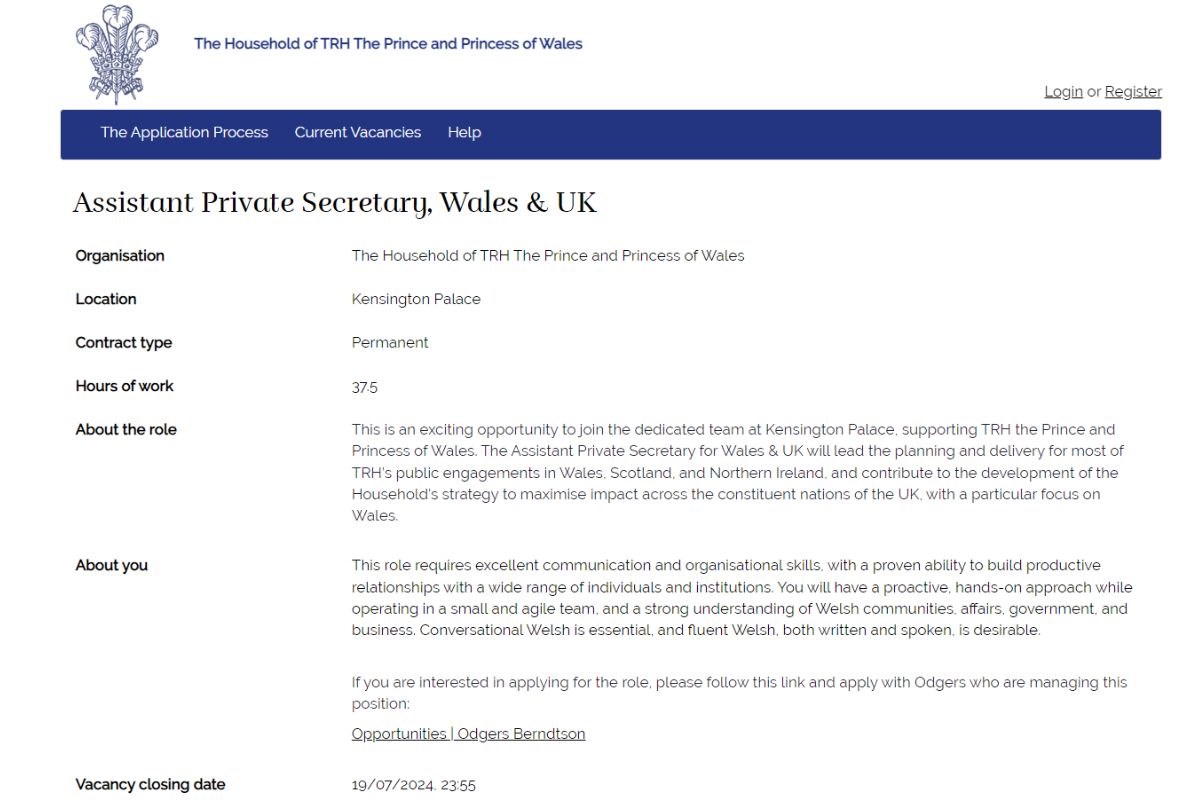 The Household of TRH The Prince and Princess of Wales

Login or Register

The Application Process Current Vacancies Help

Assistant Private Secretary, Wales & UK

| | |
|---|---|
| Organisation | The Household of TRH The Prince and Princess of Wales |
| Location | Kensington Palace |
| Contract type | Permanent |
| Hours of work | 37.5 |
| About the role | This is an exciting opportunity to join the dedicated team at Kensington Palace, supporting TRH the Prince and Princess of Wales. The Assistant Private Secretary for Wales & UK will lead the planning and delivery for most of TRH's public engagements in Wales, Scotland, and Northern Ireland, and contribute to the development of the Household's strategy to maximise impact across the constituent nations of the UK, with a particular focus on Wales. |
| About you | This role requires excellent communication and organisational skills, with a proven ability to build productive relationships with a wide range of individuals and institutions. You will have a proactive, hands-on approach while operating in a small and agile team, and a strong understanding of Welsh communities, affairs, government, and business. Conversational Welsh is essential, and fluent Welsh, both written and spoken, is desirable. If you are interested in applying for the role, please follow this link and apply with Odgers who are managing this position: Opportunities \| Odgers Berndtson |
| Vacancy closing date | 19/07/2024, 23:55 |